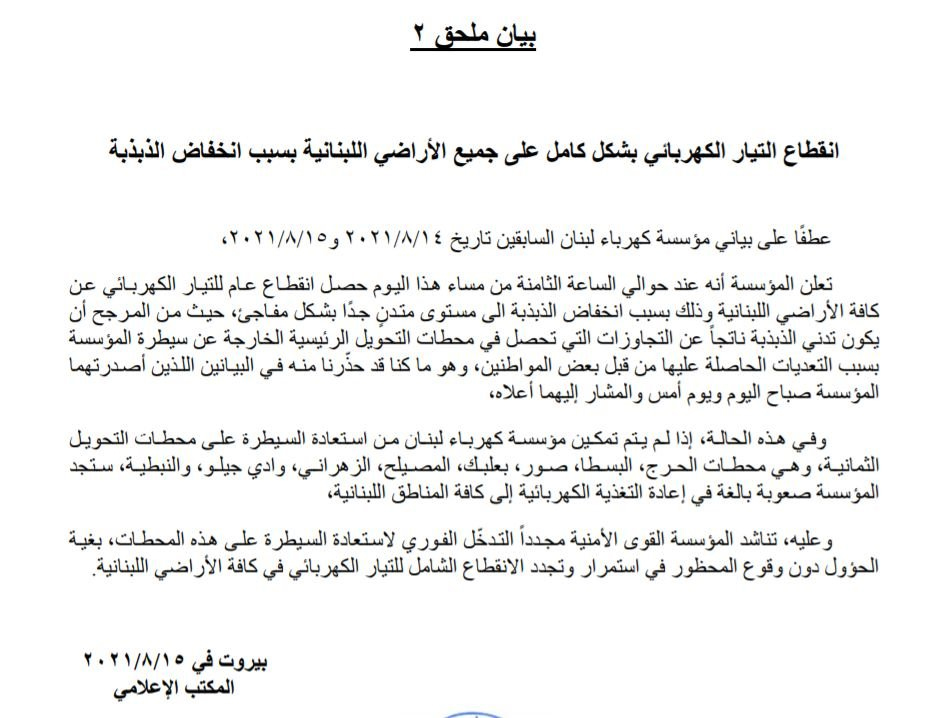 بيان ملحق ٢

انقطاع التيار الكهربائي بشكل كامل على جميع الأراضي اللبنانية بسبب انخفاض الذبذبة

عطفًا على بياني مؤسسة كهرباء لبنان السابقين تاريخ ٢٠٢١/٨/١٤ و٢٠٢١/٨/١٥،

تعلن المؤسسة أنه عند حوالي الساعة الثامنة من مساء هذا اليوم حصل انقطاع عام للتيار الكهربائي عن كافة الأراضي اللبنانية وذلك بسبب انخفاض الذبذبة الى مستوى متدنٍ جدًا بشكل مفاجئ، حيث من المرجح أن يكون تدني الذبذبة ناتجاً عن التجاوزات التي تحصل في محطات التحويل الرئيسية الخارجة عن سيطرة المؤسسة بسبب التعديات الحاصلة عليها من قبل بعض المواطنين، وهو ما كنا قد حذّرنا منه في البيانين اللذين أصدرتهما المؤسسة صباح اليوم ويوم أمس والمشار إليهما أعلاه،

وفي هذه الحالة، إذا لم يتم تمكين مؤسسة كهرباء لبنان من استعادة السيطرة على محطات التحويل الثمانية، وهي محطات الحرج، البسطا، صور، بعلبك، المصيلح، الزهراني، وادي جيلو، والنبطية، ستجد المؤسسة صعوبة بالغة في إعادة التغذية الكهربائية إلى كافة المناطق اللبنانية،

وعليه، تناشد المؤسسة القوى الأمنية مجدداً التدخّل الفوري لاستعادة السيطرة على هذه المحطات، بغية الحؤول دون وقوع المحظور في استمرار وتجدد الانقطاع الشامل للتيار الكهربائي في كافة الأراضي اللبنانية.

بيروت في ٢٠٢١/٨/١٥
المكتب الإعلامي